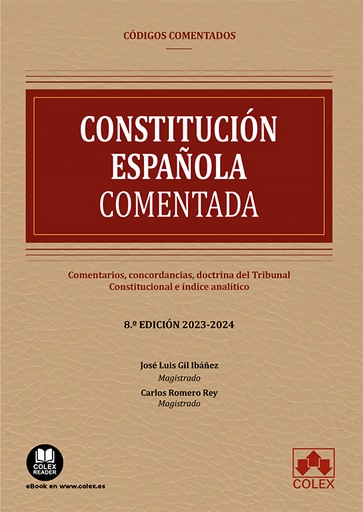 CÓDIGOS COMENTADOS

CONSTITUCIÓN ESPAÑOLA COMENTADA

Comentarios, concordancias, doctrina del Tribunal Constitucional e índice analítico

8.º EDICIÓN 2023-2024

José Luis Gil Ibáñez
Magistrado

Carlos Romero Rey
Magistrado

COLEX READER

eBook en www.colex.es

COLEX